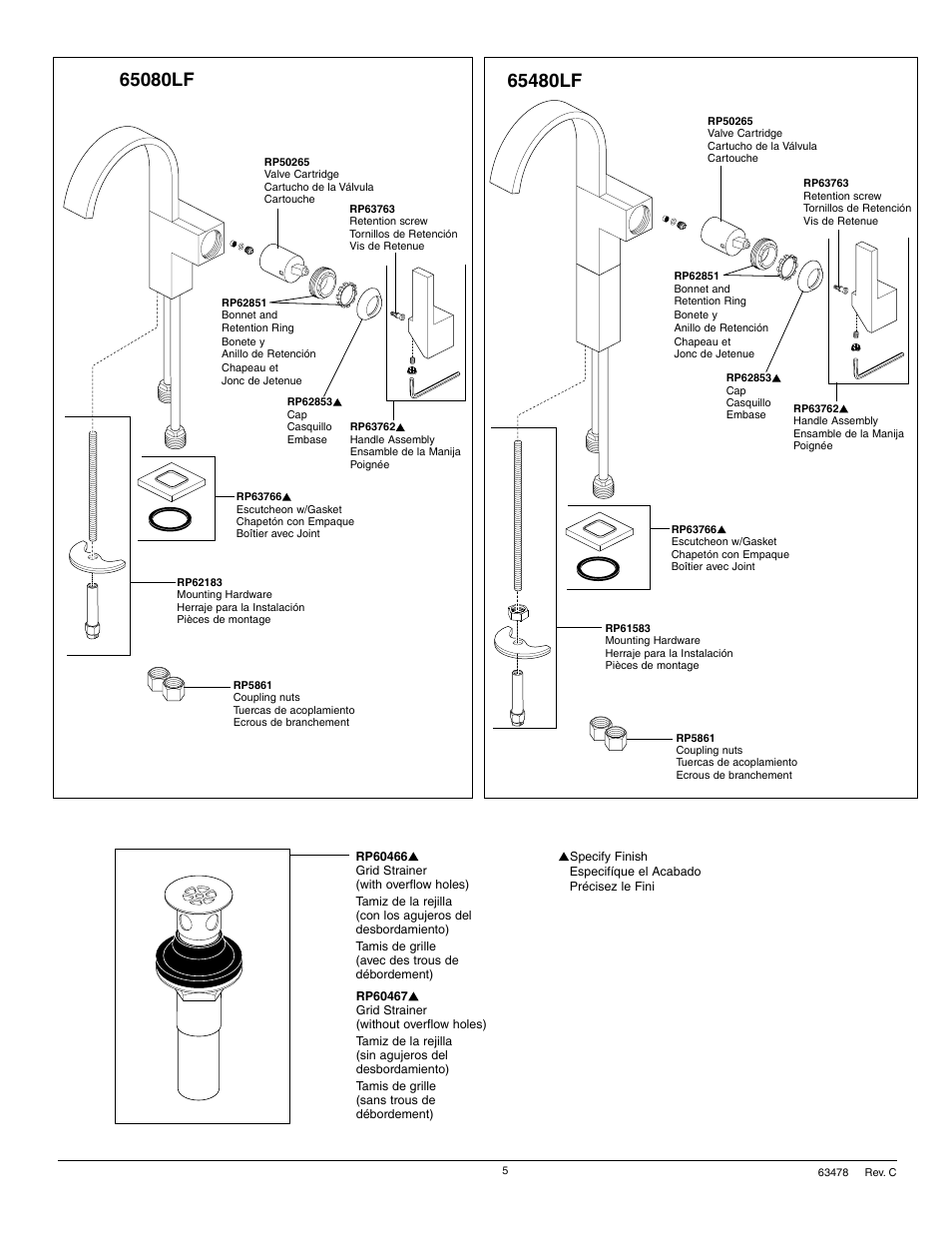 65080LF

RP50265
Valve Cartridge
Cartucho de la Válvula
Cartouche

RP63763
Retention screw
Tornillos de Retención
Vis de Retenue

RP62851
Bonnet and Retention Ring
Bonete y Anillo de Retención
Chapeau et Jonc de Jetenue

RP62853▲
Cap
Casquillo
Embase

RP63762▲
Handle Assembly
Ensamble de la Manija
Poignée

RP63766▲
Escutcheon w/Gasket
Chapetón con Empaque
Boîtier avec Joint

RP62183
Mounting Hardware
Herraje para la Instalación
Pièces de montage

RP5861
Coupling nuts
Tuercas de acoplamiento
Ecrous de branchement

65480LF

RP50265
Valve Cartridge
Cartucho de la Válvula
Cartouche

RP63763
Retention screw
Tornillos de Retención
Vis de Retenue

RP62851
Bonnet and Retention Ring
Bonete y Anillo de Retención
Chapeau et Jonc de Jetenue

RP62853▲
Cap
Casquillo
Embase

RP63762▲
Handle Assembly
Ensamble de la Manija
Poignée

RP63766▲
Escutcheon w/Gasket
Chapetón con Empaque
Boîtier avec Joint

RP61583
Mounting Hardware
Herraje para la Instalación
Pièces de montage

RP5861
Coupling nuts
Tuercas de acoplamiento
Ecrous de branchement

RP60466▲
Grid Strainer (with overflow holes)
Tamiz de la rejilla (con los agujeros del desbordamiento)
Tamis de grille (avec des trous de débordement)

RP60467▲
Grid Strainer (without overflow holes)
Tamiz de la rejilla (sin agujeros del desbordamiento)
Tamis de grille (sans trous de débordement)

▲Specify Finish
Especifíque el Acabado
Précisez le Fini

5

63478 Rev. C